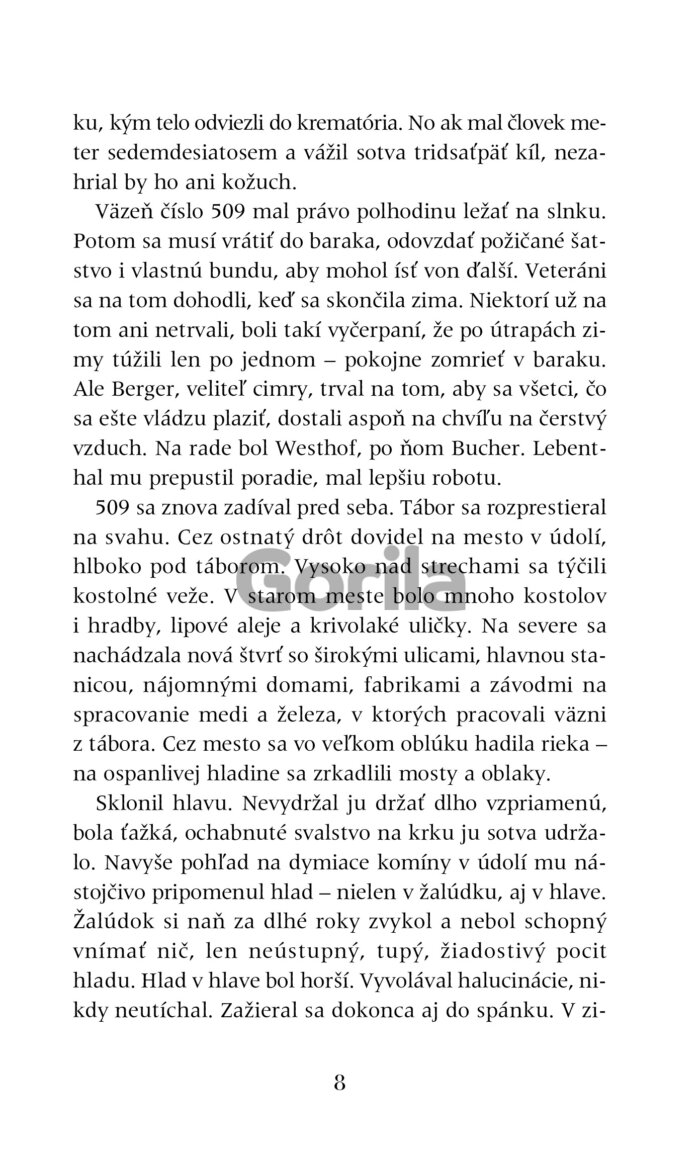 ku, kým telo odviezli do krematória. No ak mal človek meter sedemdesiatosem a vážil sotva tridsaťpäť kíl, nezahrial by ho ani kožuch.

Väzeň číslo 509 mal právo polhodinu ležať na slnku. Potom sa musí vrátiť do baraka, odovzdať požičané šatstvo i vlastnú bundu, aby mohol ísť von ďalší. Veteráni sa na tom dohodli, keď sa skončila zima. Niektorí už na tom ani netrvali, boli takí vyčerpaní, že po útrapách zimy túžili len po jednom – pokojne zomrieť v baraku. Ale Berger, veliteľ cimry, trval na tom, aby sa všetci, čo sa ešte vládzu plaziť, dostali aspoň na chvíľu na čerstvý vzduch. Na rade bol Westhof, po ňom Bucher. Lebenthal mu prepustil poradie, mal lepšiu robotu.

509 sa znova zadíval pred seba. Tábor sa rozprestieral na svahu. Cez ostnatý drôt dovidel na mesto v údolí, hlboko pod táborom. Vysoko nad strechami sa týčili kostolné veže. V starom meste bolo mnoho kostolov i hradby, lipové aleje a krivolaké uličky. Na severe sa nachádzala nová štvrť so širokými ulicami, hlavnou stanicou, nájomnými domami, fabrikami a závodmi na spracovanie medi a železa, v ktorých pracovali väzni z tábora. Cez mesto sa vo veľkom oblúku hadila rieka – na ospanlivej hladine sa zrkadlili mosty a oblaky.

Sklonil hlavu. Nevydržal ju držať dlho vzpriamenú, bola ťažká, ochabnuté svalstvo na krku ju sotva udržalo. Navyše pohľad na dymiace komíny v údolí mu nástojčivo pripomenul hlad – nielen v žalúdku, aj v hlave. Žalúdok si naň za dlhé roky zvykol a nebol schopný vnímať nič, len neústupný, tupý, žiadostivý pocit hladu. Hlad v hlave bol horší. Vyvolával halucinácie, nikdy neutíchal. Zažieral sa dokonca aj do spánku. V zi-

Gorila

8